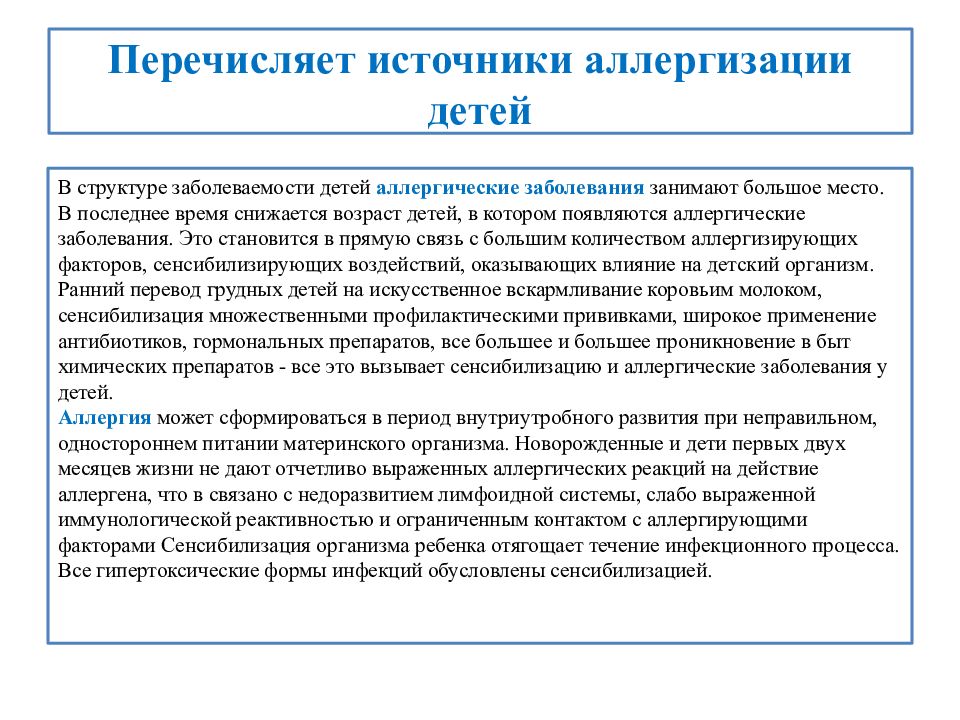 Перечисляет источники аллергизации детей

В структуре заболеваемости детей аллергические заболевания занимают большое место. В последнее время снижается возраст детей, в котором появляются аллергические заболевания. Это становится в прямую связь с большим количеством аллергизирующих факторов, сенсибилизирующих воздействий, оказывающих влияние на детский организм. Ранний перевод грудных детей на искусственное вскармливание коровьим молоком, сенсибилизация множественными профилактическими прививками, широкое применение антибиотиков, гормональных препаратов, все большее и большее проникновение в быт химических препаратов - все это вызывает сенсибилизацию и аллергические заболевания у детей.
Аллергия может сформироваться в период внутриутробного развития при неправильном, одностороннем питании материнского организма. Новорожденные и дети первых двух месяцев жизни не дают отчетливо выраженных аллергических реакций на действие аллергена, что в связано с недоразвитием лимфоидной системы, слабо выраженной иммунологической реактивностью и ограниченным контактом с аллергирующими факторами Сенсибилизация организма ребенка отягощает течение инфекционного процесса. Все гипертоксические формы инфекций обусловлены сенсибилизацией.